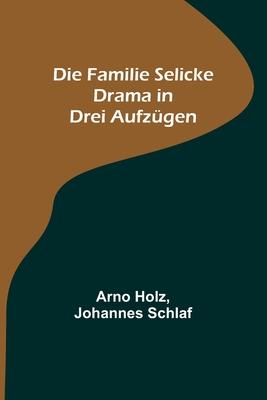 Die Familie Selicke
Drama in
Drei Aufzügen

Arno Holz,
Johannes Schlaf